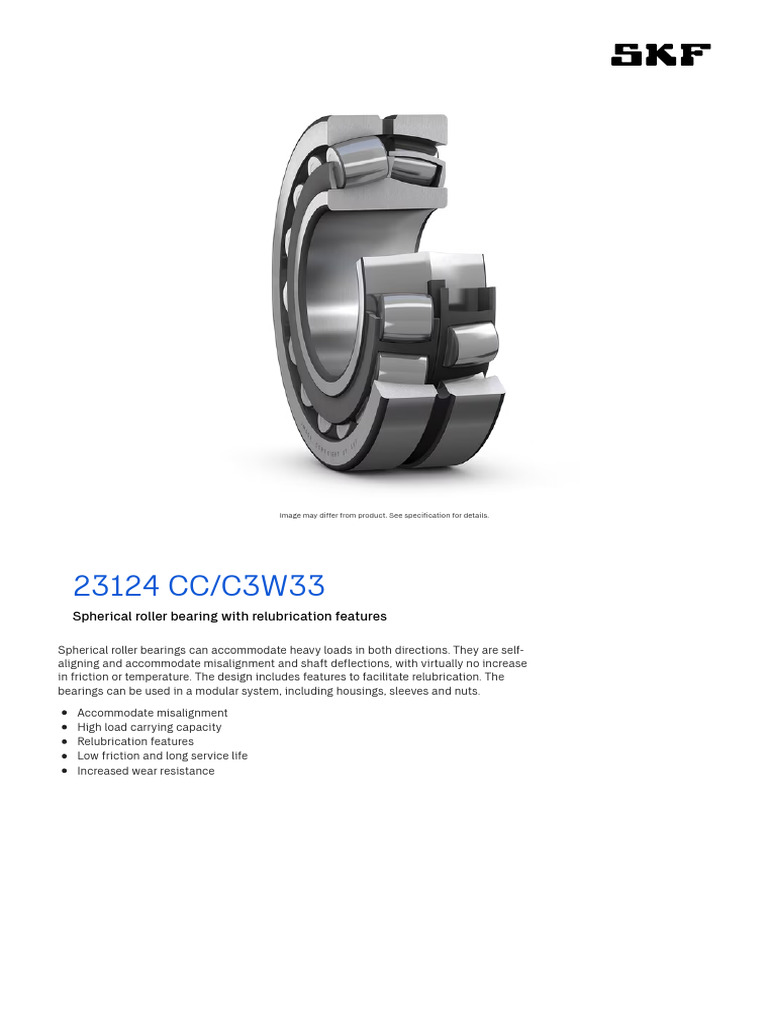 SKF

Image may differ from product. See specification for details.

23124 CC/C3W33

Spherical roller bearing with relubrication features

Spherical roller bearings can accommodate heavy loads in both directions. They are self-aligning and accommodate misalignment and shaft deflections, with virtually no increase in friction or temperature. The design includes features to facilitate relubrication. The bearings can be used in a modular system, including housings, sleeves and nuts.

- Accommodate misalignment
- High load carrying capacity
- Relubrication features
- Low friction and long service life
- Increased wear resistance